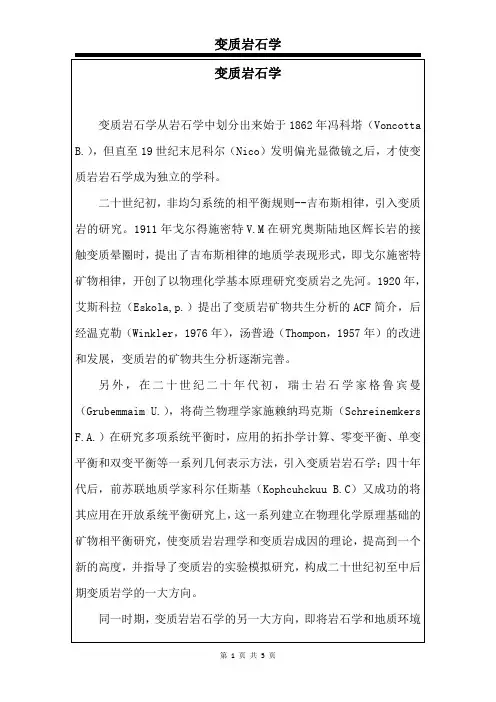 变质岩石学

变质岩石学

变质岩石学从岩石学中划分出来始于 1862 年冯科塔（Voncotta B.），但直至 19 世纪末尼科尔（Nico）发明偏光显微镜之后，才使变质岩岩石学成为独立的学科。

二十世纪初，非均匀系统的相平衡规则--吉布斯相律，引入变质岩的研究。1911 年戈尔得施密特 V.M 在研究奥斯陆地区辉长岩的接触变质晕圈时，提出了吉布斯相律的地质学表现形式，即戈尔施密特矿物相律，开创了以物理化学基本原理研究变质岩之先河。1920 年，艾斯科拉（Eskola,p.）提出了变质岩矿物共生分析的 ACF 简介，后经温克勒（Winkler，1976 年），汤普逊（Thompon，1957 年）的改进和发展，变质岩的矿物共生分析逐渐完善。

另外，在二十世纪二十年代初，瑞士岩石学家格鲁宾曼（Grubemmaim U.），将荷兰物理学家施赖纳玛克斯（Schreinemkers F.A.）在研究多项系统平衡时，应用的拓扑学计算、零变平衡、单变平衡和双变平衡等一系列几何表示方法，引入变质岩岩石学；四十年代后，前苏联地质学家科尔任斯基（Kophcuhckuu B.C）又成功的将其应用在开放系统平衡研究上，这一系列建立在物理化学原理基础的矿物相平衡研究，使变质岩岩理学和变质岩成因的理论，提高到一个新的高度，并指导了变质岩的实验模拟研究，构成二十世纪初至中后期变质岩学的一大方向。

同一时期，变质岩岩石学的另一大方向，即将岩石学和地质环境

第 1 页 共 3 页